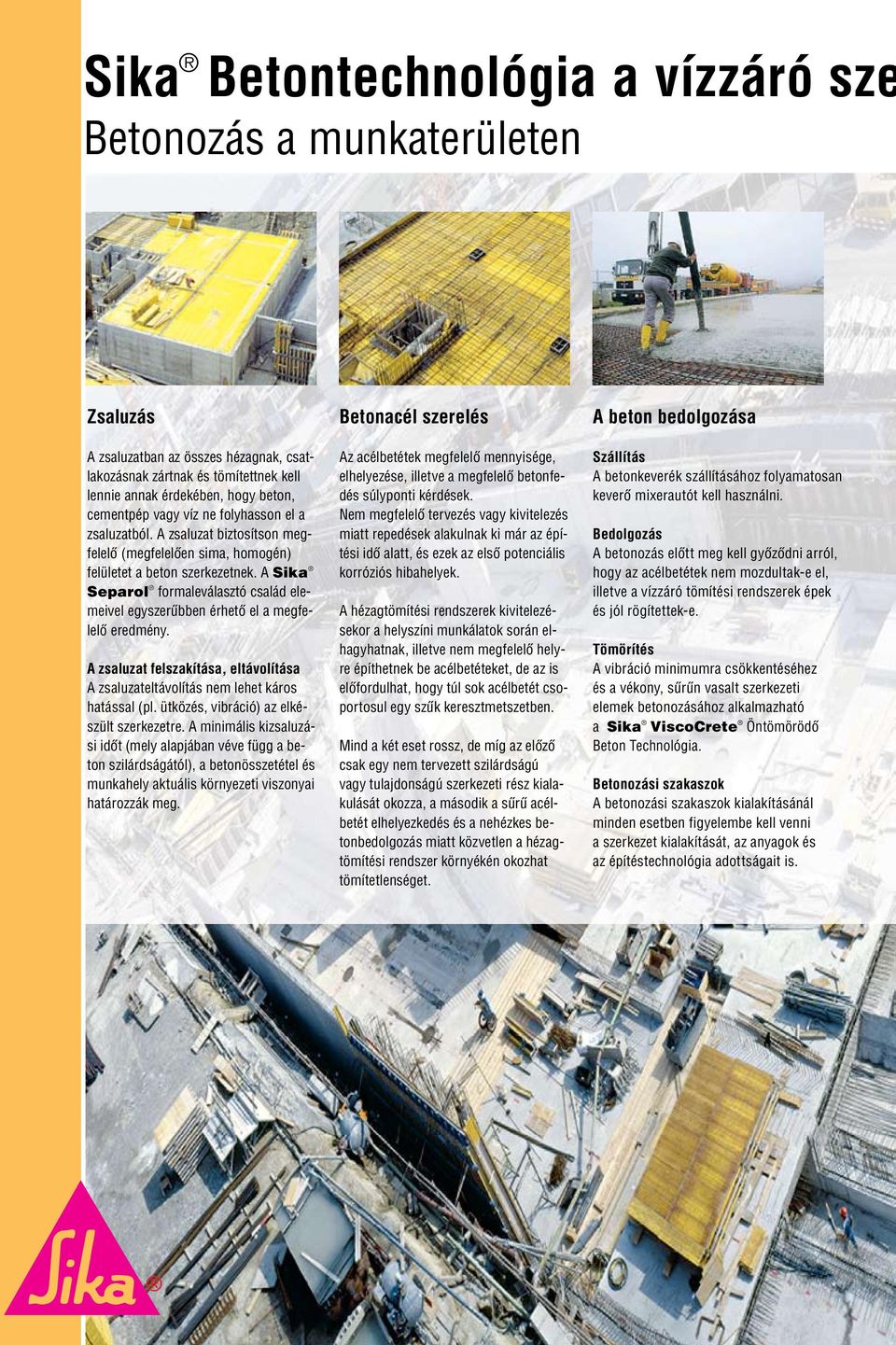 Sika® Betontechnológia a vízzáró sze
Betonozás a munkaterületen

Zsaluzás

A zsaluzatban az összes hézagnak, csatlakozásnak zártnak és tömítettnek kell lennie annak érdekében, hogy beton, cementpép vagy víz ne folyhasson el a zsaluzatból. A zsaluzat biztosítson megfelelő (megfelelően sima, homogén) felületet a beton szerkezetnek. A Sika® Separol® formaleválasztó család elemeivel egyszerűbben érhető el a megfelelő eredmény.

A zsaluzat felszakítása, eltávolítása
A zsaluzateltávolítás nem lehet káros hatással (pl. ütközés, vibráció) az elkészült szerkezetre. A minimális kizsaluzási időt (mely alapjában véve függ a beton szilárdságától), a betonösszetétel és munkahely aktuális környezeti viszonyai határozzák meg.

Betonacél szerelés

Az acélbetétek megfelelő mennyisége, elhelyezése, illetve a megfelelő betonfedés súlyponti kérdések.
Nem megfelelő tervezés vagy kivitelezés miatt repedések alakulnak ki már az építési idő alatt, és ezek az első potenciális korróziós hibahelyek.

A hézagtömítési rendszerek kivitelezésekor a helyszíni munkálatok során elhagyhatnak, illetve nem megfelelő helyre építhetnek be acélbetéteket, de az is előfordulhat, hogy túl sok acélbetét csoportosul egy szűk keresztmetszetben.

Mind a két eset rossz, de míg az előző csak egy nem tervezett szilárdságú vagy tulajdonságú szerkezeti rész kialakulását okozza, a második a sűrű acélbetét elhelyezkedés és a nehézkes betonbedolgozás miatt közvetlen a hézagtömítési rendszer környékén okozhat tömítetlenséget.

A beton bedolgozása

Szállítás
A betonkeverék szállításához folyamatosan keverő mixerautót kell használni.

Bedolgozás
A betonozás előtt meg kell győződni arról, hogy az acélbetétek nem mozdultak-e el, illetve a vízzáró tömítési rendszerek épek és jól rögítettek-e.

Tömörítés
A vibráció minimumra csökkentéséhez és a vékony, sűrűn vasalt szerkezeti elemek betonozásához alkalmazható a Sika® ViscoCrete® Öntömörödő Beton Technológia.

Betonozási szakaszok
A betonozási szakaszok kialakításánál minden esetben figyelembe kell venni a szerkezet kialakítását, az anyagok és az építéstechnológia adottságait is.

Sika®